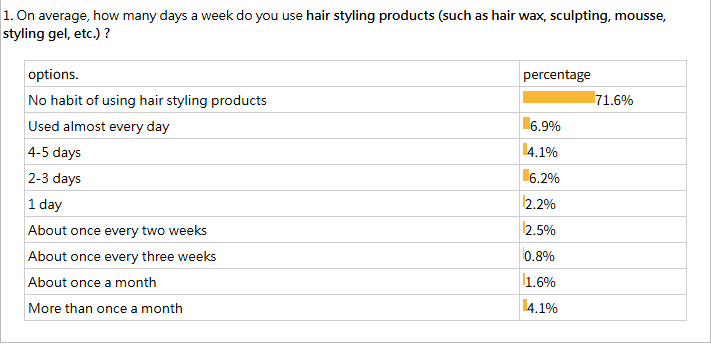 1. On average, how many days a week do you use hair styling products (such as hair wax, sculpting, mousse, styling gel, etc.) ?

| options. | percentage |
|---|---|
| No habit of using hair styling products | 71.6% |
| Used almost every day | 6.9% |
| 4-5 days | 4.1% |
| 2-3 days | 6.2% |
| 1 day | 2.2% |
| About once every two weeks | 2.5% |
| About once every three weeks | 0.8% |
| About once a month | 1.6% |
| More than once a month | 4.1% |